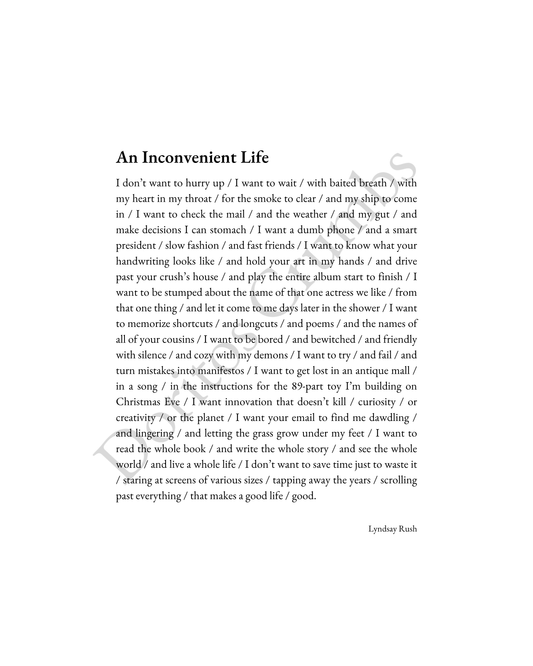 An Inconvenient Life

I don't want to hurry up / I want to wait / with baited breath / with my heart in my throat / for the smoke to clear / and my ship to come in / I want to check the mail / and the weather / and my gut / and make decisions I can stomach / I want a dumb phone / and a smart president / slow fashion / and fast friends / I want to know what your handwriting looks like / and hold your art in my hands / and drive past your crush's house / and play the entire album start to finish / I want to be stumped about the name of that one actress we like / from that one thing / and let it come to me days later in the shower / I want to memorize shortcuts / and longcuts / and poems / and the names of all of your cousins / I want to be bored / and bewitched / and friendly with silence / and cozy with my demons / I want to try / and fail / and turn mistakes into manifestos / I want to get lost in an antique mall / in a song / in the instructions for the 89-part toy I'm building on Christmas Eve / I want innovation that doesn't kill / curiosity / or creativity / or the planet / I want your email to find me dawdling / and lingering / and letting the grass grow under my feet / I want to read the whole book / and write the whole story / and see the whole world / and live a whole life / I don't want to save time just to waste it / staring at screens of various sizes / tapping away the years / scrolling past everything / that makes a good life / good.

Lyndsay Rush

Doritos Crumbs